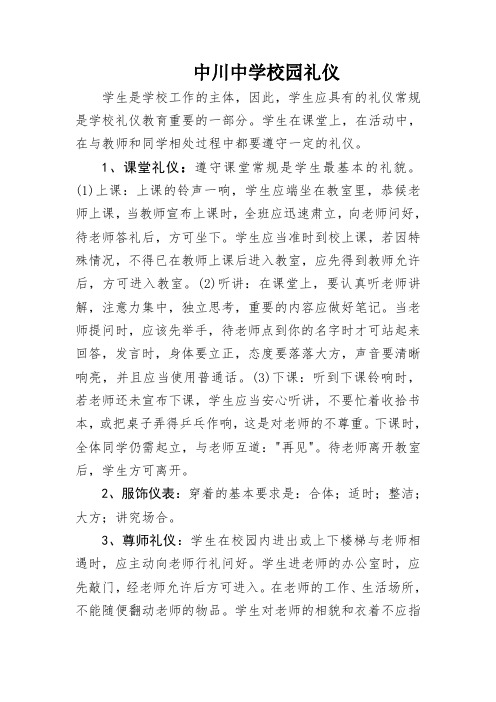 中川中学校园礼仪

学生是学校工作的主体，因此，学生应具有的礼仪常规是学校礼仪教育重要的一部分。学生在课堂上，在活动中，在与教师和同学相处过程中都要遵守一定的礼仪。

1、课堂礼仪：遵守课堂常规是学生最基本的礼貌。(1)上课：上课的铃声一响，学生应端坐在教室里，恭候老师上课，当教师宣布上课时，全班应迅速肃立，向老师问好，待老师答礼后，方可坐下。学生应当准时到校上课，若因特殊情况，不得已在教师上课后进入教室，应先得到教师允许后，方可进入教室。(2)听讲：在课堂上，要认真听老师讲解，注意力集中，独立思考，重要的内容应做好笔记。当老师提问时，应该先举手，待老师点到你的名字时才可站起来回答，发言时，身体要立正，态度要落落大方，声音要清晰响亮，并且应当使用普通话。(3)下课：听到下课铃响时，若老师还未宣布下课，学生应当安心听讲，不要忙着收拾书本，或把桌子弄得乒乓作响，这是对老师的不尊重。下课时，全体同学仍需起立，与老师互道："再见"。待老师离开教室后，学生方可离开。

2、服饰仪表：穿着的基本要求是：合体；适时；整洁；大方；讲究场合。

3、尊师礼仪：学生在校园内进出或上下楼梯与老师相遇时，应主动向老师行礼问好。学生进老师的办公室时，应先敲门，经老师允许后方可进入。在老师的工作、生活场所，不能随便翻动老师的物品。学生对老师的相貌和衣着不应指